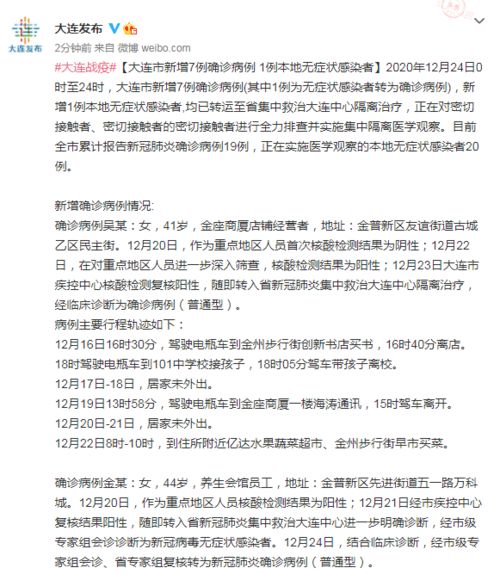 大连发布
大连发布
2分钟前 来自 微博 weibo.com
#大连战疫#【大连市新增7例确诊病例 1例本地无症状感染者】2020年12月24日0时至24时，大连市新增7例确诊病例(其中1例为无症状感染者转为确诊病例)，新增1例本地无症状感染者,均已转运至省集中救治大连中心隔离治疗，正在对密切接触者、密切接触者的密切接触者进行全力排查并实施集中隔离医学观察。目前全市累计报告新冠肺炎确诊病例19例，正在实施医学观察的本地无症状感染者20例。

新增确诊病例情况:
确诊病例吴某：女，41岁，金座商厦店铺经营者，地址：金普新区友谊街道古城乙区民主街。12月20日，作为重点地区人员首次核酸检测结果为阴性；12月22日，在对重点地区人员进一步深入筛查，核酸检测结果为阳性；12月23日大连市疾控中心核酸检测复核阳性，随即转入省新冠肺炎集中救治大连中心隔离治疗，经临床诊断为确诊病例（普通型）。
病例主要行程轨迹如下：
12月16日16时30分，驾驶电瓶车到金州步行街创新书店买书，16时40分离店。18时驾驶电瓶车到101中学校接孩子，18时05分驾车带孩子离校。
12月17日-18日，居家未外出。
12月19日13时58分，驾驶电瓶车到金座商厦一楼海涛通讯，15时驾车离开。
12月20日-21日，居家未外出。
12月22日8时-10时，到住所附近亿达水果蔬菜超市、金州步行街早市买菜。

确诊病例金某：女，44岁，养生会馆员工，地址：金普新区先进街道五一路万科城。12月20日，作为重点地区人员核酸检测结果为阳性；12月21日经市疾控中心复核结果阳性，随即转入省新冠肺炎集中救治大连中心进一步明确诊断，经市级专家组会诊诊断为新冠病毒无症状感染者。12月24日，结合临床诊断，经市级专家组会诊、省专家组复核转为新冠肺炎确诊病例（普通型）。